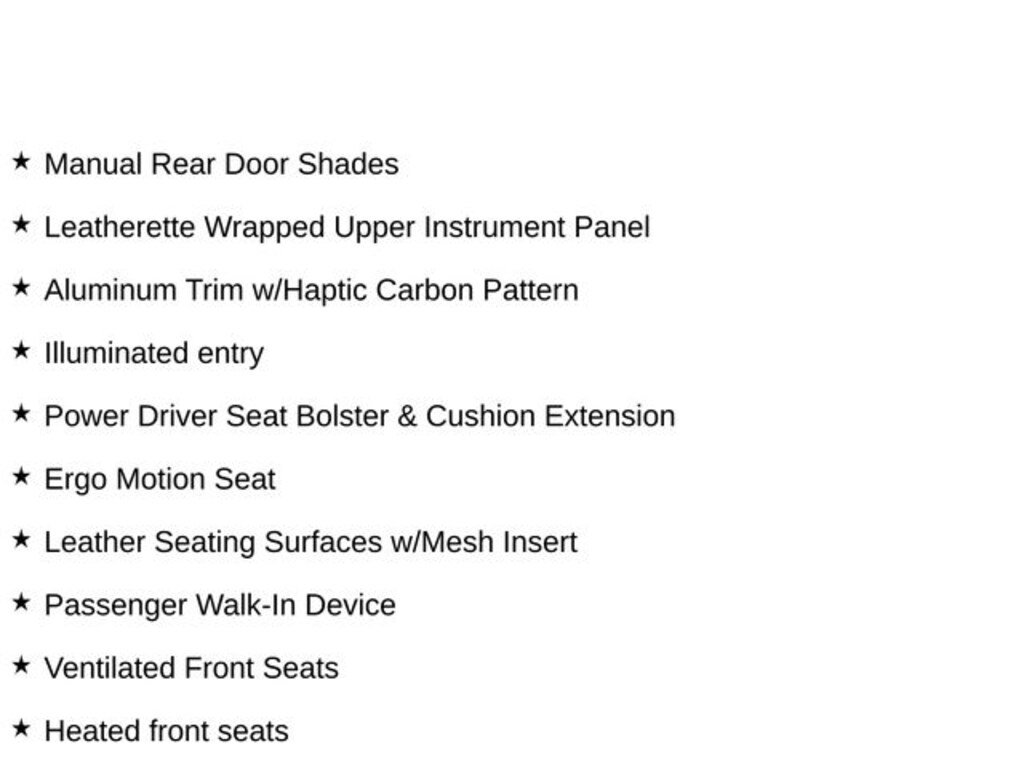 ★ Manual Rear Door Shades

★ Leatherette Wrapped Upper Instrument Panel

★ Aluminum Trim w/Haptic Carbon Pattern

★ Illuminated entry

★ Power Driver Seat Bolster & Cushion Extension

★ Ergo Motion Seat

★ Leather Seating Surfaces w/Mesh Insert

★ Passenger Walk-In Device

★ Ventilated Front Seats

★ Heated front seats